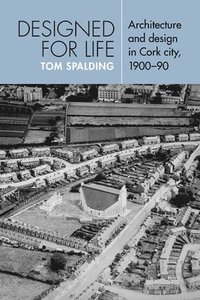 DESIGNED FOR LIFE
TOM SPALDING

Architecture and design in Cork city, 1900–90